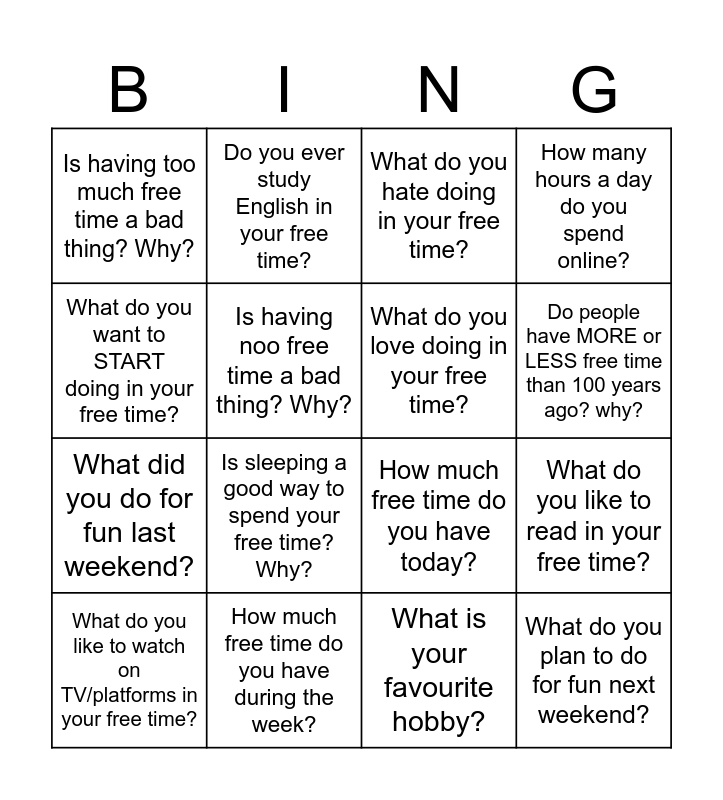 | B | I | N | G |
|---|---|---|---|
| Is having too much free time a bad thing? Why? | Do you ever study English in your free time? | What do you hate doing in your free time? | How many hours a day do you spend online? |
| What do you want to START doing in your free time? | Is having noo free time a bad thing? Why? | What do you love doing in your free time? | Do people have MORE or LESS free time than 100 years ago? why? |
| What did you do for fun last weekend? | Is sleeping a good way to spend your free time? Why? | How much free time do you have today? | What do you like to read in your free time? |
| What do you like to watch on TV/platforms in your free time? | How much free time do you have during the week? | What is your favourite hobby? | What do you plan to do for fun next weekend? |